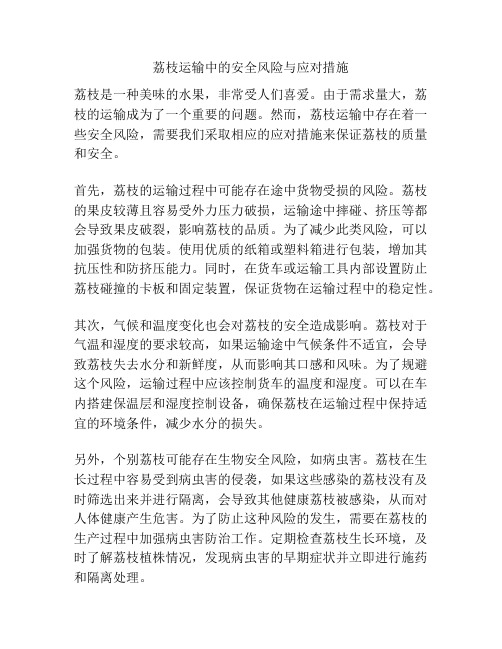 荔枝运输中的安全风险与应对措施

荔枝是一种美味的水果，非常受人们喜爱。由于需求量大，荔枝的运输成为了一个重要的问题。然而，荔枝运输中存在着一些安全风险，需要我们采取相应的应对措施来保证荔枝的质量和安全。

首先，荔枝的运输过程中可能存在途中货物受损的风险。荔枝的果皮较薄且容易受外力压力破损，运输途中摔碰、挤压等都会导致果皮破裂，影响荔枝的品质。为了减少此类风险，可以加强货物的包装。使用优质的纸箱或塑料箱进行包装，增加其抗压性和防挤压能力。同时，在货车或运输工具内部设置防止荔枝碰撞的卡板和固定装置，保证货物在运输过程中的稳定性。

其次，气候和温度变化也会对荔枝的安全造成影响。荔枝对于气温和湿度的要求较高，如果运输途中气候条件不适宜，会导致荔枝失去水分和新鲜度，从而影响其口感和风味。为了规避这个风险，运输过程中应该控制货车的温度和湿度。可以在车内搭建保温层和湿度控制设备，确保荔枝在运输过程中保持适宜的环境条件，减少水分的损失。

另外，个别荔枝可能存在生物安全风险，如病虫害。荔枝在生长过程中容易受到病虫害的侵袭，如果这些感染的荔枝没有及时筛选出来并进行隔离，会导致其他健康荔枝被感染，从而对人体健康产生危害。为了防止这种风险的发生，需要在荔枝的生产过程中加强病虫害防治工作。定期检查荔枝生长环境，及时了解荔枝植株情况，发现病虫害的早期症状并立即进行施药和隔离处理。